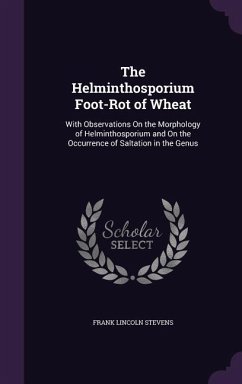 The Helminthosporium Foot-Rot of Wheat

With Observations On the Morphology of Helminthosporium and On the Occurrence of Saltation in the Genus

Scholar SELECT

FRANK LINCOLN STEVENS